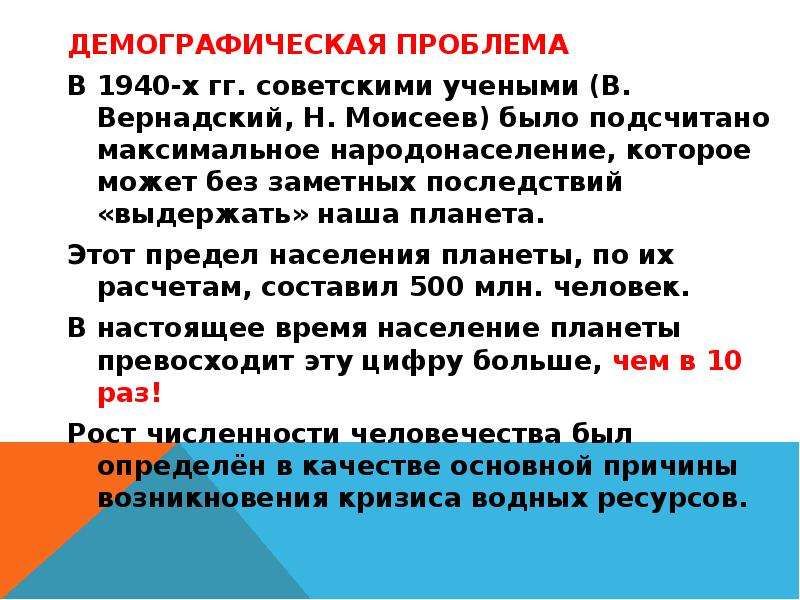 ДЕМОГРАФИЧЕСКАЯ ПРОБЛЕМА

В 1940-х гг. советскими учеными (В. Вернадский, Н. Моисеев) было подсчитано максимальное народонаселение, которое может без заметных последствий «выдержать» наша планета.

Этот предел населения планеты, по их расчетам, составил 500 млн. человек.

В настоящее время население планеты превосходит эту цифру больше, чем в 10 раз!

Рост численности человечества был определён в качестве основной причины возникновения кризиса водных ресурсов.